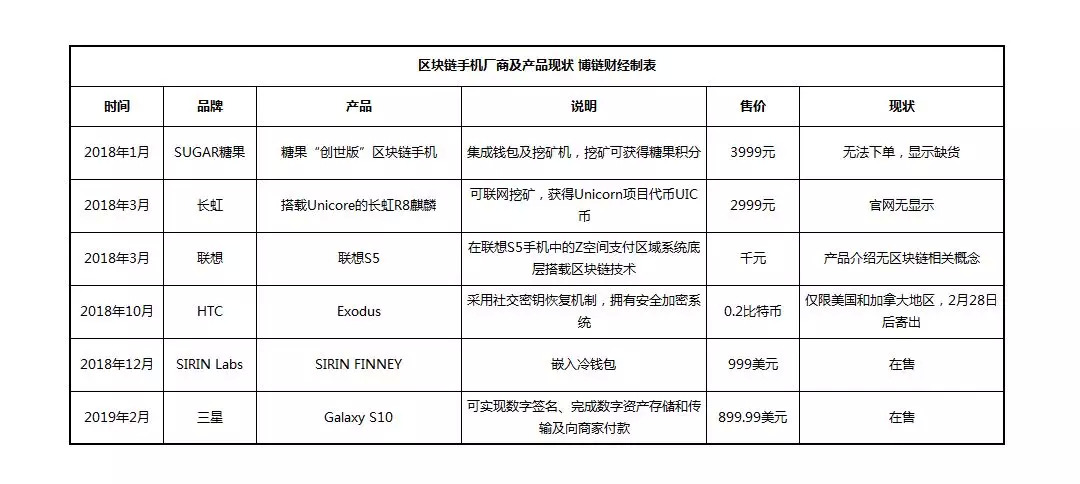 区块链手机厂商及产品现状 博链财经制表

| 时间 | 品牌 | 产品 | 说明 | 售价 | 现状 |
|---|---|---|---|---|---|
| 2018年1月 | SUGAR糖果 | 糖果“创世版”区块链手机 | 集成钱包及挖矿机，挖矿可获得糖果积分 | 3999元 | 无法下单，显示缺货 |
| 2018年3月 | 长虹 | 搭载Unicore的长虹R8麒麟 | 可联网挖矿，获得Unicorn项目代币UIC币 | 2999元 | 官网无显示 |
| 2018年3月 | 联想 | 联想S5 | 在联想S5手机中的Z空间支付区域系统底层搭载区块链技术 | 千元 | 产品介绍无区块链相关概念 |
| 2018年10月 | HTC | Exodus | 采用社交密钥恢复机制，拥有安全加密系统 | 0.2比特币 | 仅限美国和加拿大地区，2月28日后寄出 |
| 2018年12月 | SIRIN Labs | SIRIN FINNEY | 嵌入冷钱包 | 999美元 | 在售 |
| 2019年2月 | 三星 | Galaxy S10 | 可实现数字签名、完成数字资产存储和传输及向商家付款 | 899.99美元 | 在售 |